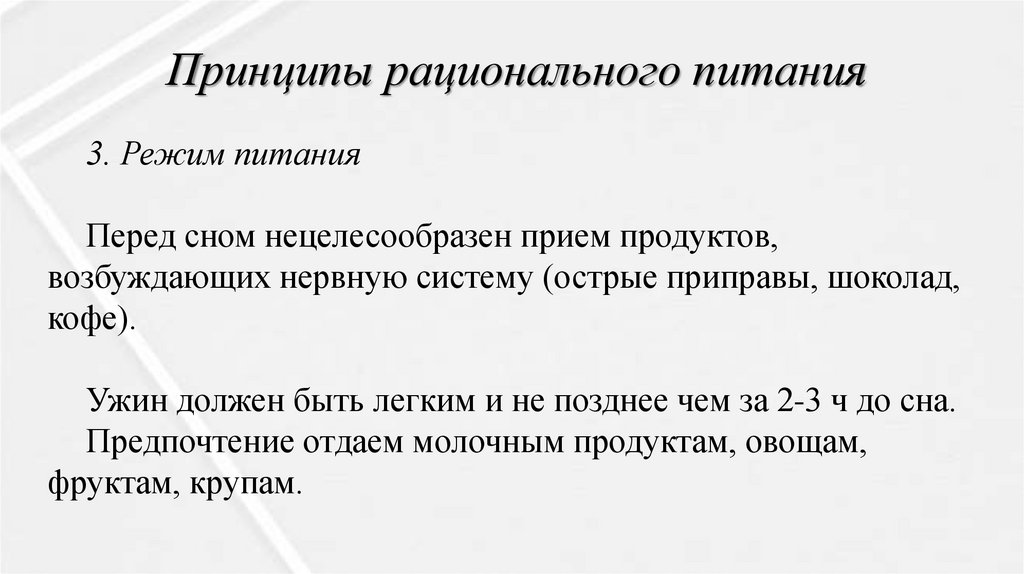 Принципы рационального питания

3. Режим питания

Перед сном нецелесообразен прием продуктов, возбуждающих нервную систему (острые приправы, шоколад, кофе).

Ужин должен быть легким и не позднее чем за 2-3 ч до сна.
Предпочтение отдаем молочным продуктам, овощам, фруктам, крупам.